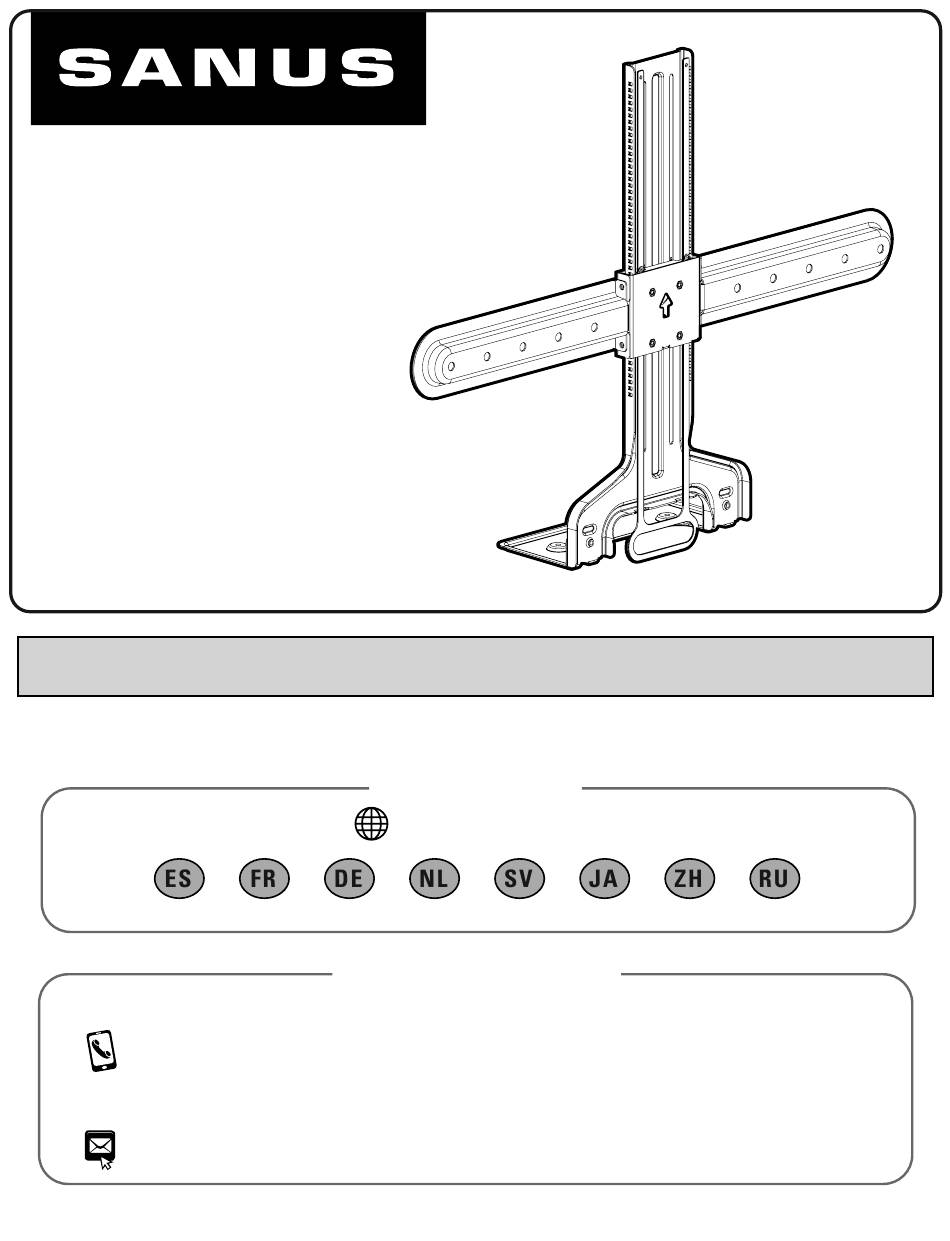 SANUS

ES FR DE NL SV JA ZH RU